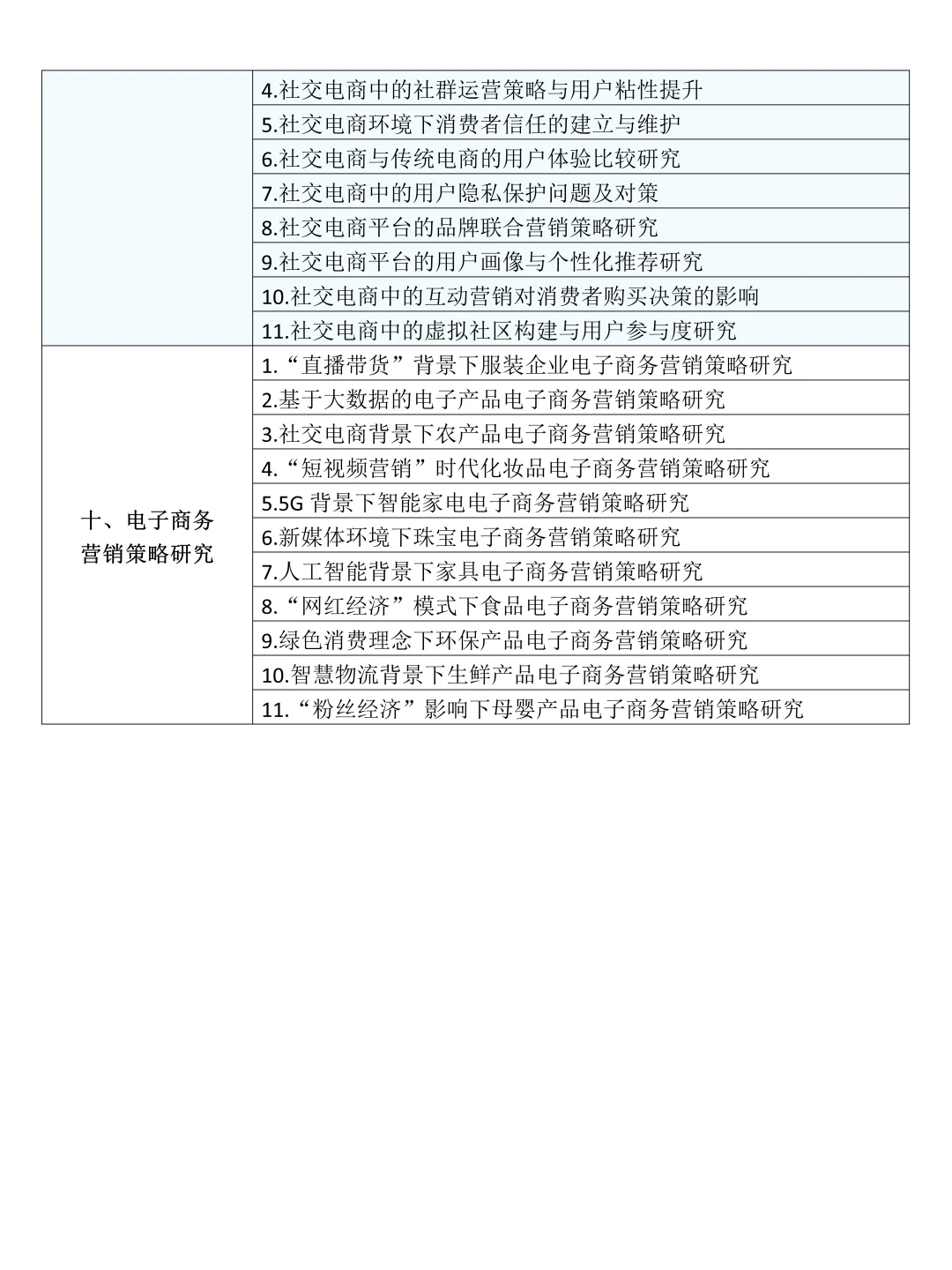 | | |
|---|---|
| | 4.社交电商中的社群运营策略与用户粘性提升 |
| | 5.社交电商环境下消费者信任的建立与维护 |
| | 6.社交电商与传统电商的用户体验比较研究 |
| | 7.社交电商中的用户隐私保护问题及对策 |
| | 8.社交电商平台的品牌联合营销策略研究 |
| | 9.社交电商平台的用户画像与个性化推荐研究 |
| | 10.社交电商中的互动营销对消费者购买决策的影响 |
| | 11.社交电商中的虚拟社区构建与用户参与度研究 |
| 十、电子商务营销策略研究 | 1.“直播带货”背景下服装企业电子商务营销策略研究 |
| | 2.基于大数据的电子产品电子商务营销策略研究 |
| | 3.社交电商背景下农产品电子商务营销策略研究 |
| | 4.“短视频营销”时代化妆品电子商务营销策略研究 |
| | 5.5G 背景下智能家电电子商务营销策略研究 |
| | 6.新媒体环境下珠宝电子商务营销策略研究 |
| | 7.人工智能背景下家具电子商务营销策略研究 |
| | 8.“网红经济”模式下食品电子商务营销策略研究 |
| | 9.绿色消费理念下环保产品电子商务营销策略研究 |
| | 10.智慧物流背景下生鲜产品电子商务营销策略研究 |
| | 11.“粉丝经济”影响下母婴产品电子商务营销策略研究 |